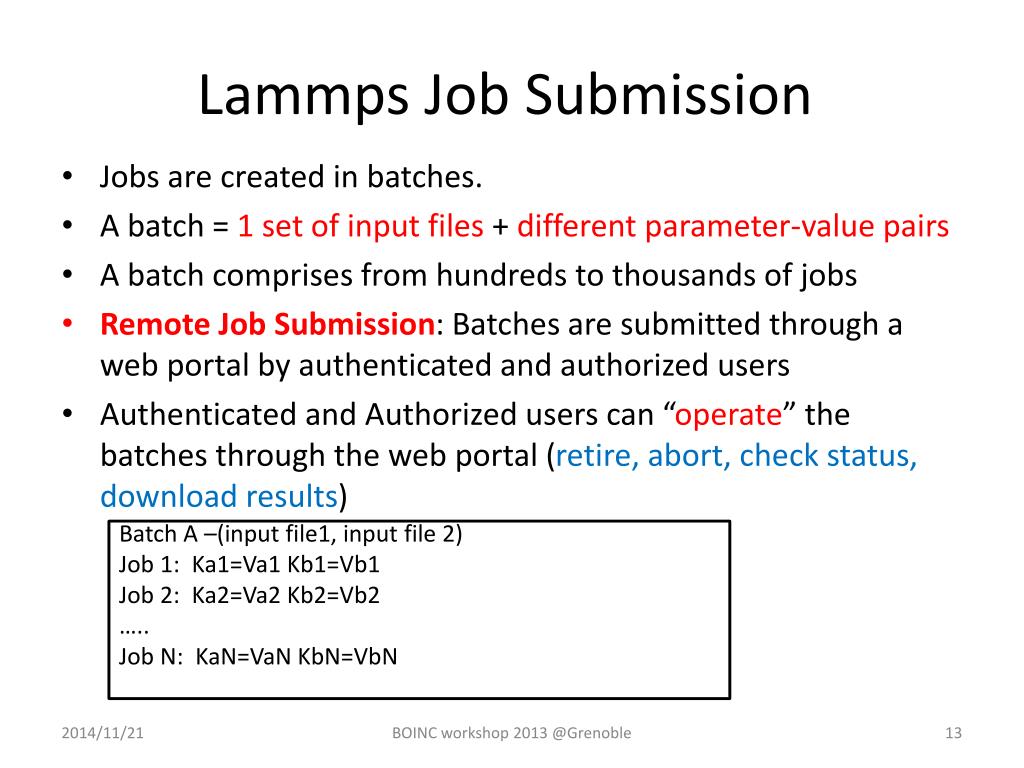 Lammps Job Submission

• Jobs are created in batches.
• A batch = 1 set of input files + different parameter-value pairs
• A batch comprises from hundreds to thousands of jobs
• Remote Job Submission: Batches are submitted through a web portal by authenticated and authorized users
• Authenticated and Authorized users can “operate” the batches through the web portal (retire, abort, check status, download results)

Batch A –(input file1, input file 2)
Job 1: Ka1=Va1 Kb1=Vb1
Job 2: Ka2=Va2 Kb2=Vb2
…..
Job N: KaN=VaN KbN=VbN

2014/11/21
BOINC workshop 2013 @Grenoble
13